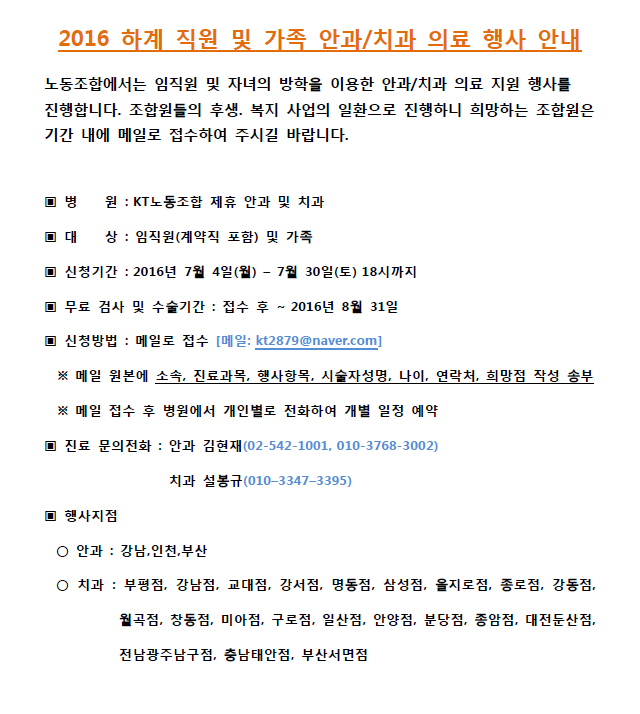 2016 하계 직원 및 가족 안과/치과 의료 행사 안내

노동조합에서는 임직원 및 자녀의 방학을 이용한 안과/치과 의료 지원 행사를 진행합니다. 조합원들의 후생. 복지 사업의 일환으로 진행하니 희망하는 조합원은 기간 내에 메일로 접수하여 주시길 바랍니다.

▣ 병 원 : KT노동조합 제휴 안과 및 치과

▣ 대 상 : 임직원(계약직 포함) 및 가족

▣ 신청기간 : 2016년 7월 4일(월) – 7월 30일(토) 18시까지

▣ 무료 검사 및 수술기간 : 접수 후 ~ 2016년 8월 31일

▣ 신청방법 : 메일로 접수 [메일: kt2879@naver.com]

※ 메일 원본에 소속, 진료과목, 행사항목, 시술자성명, 나이, 연락처, 희망점 작성 송부

※ 메일 접수 후 병원에서 개인별로 전화하여 개별 일정 예약

▣ 진료 문의전화 : 안과 김현재(02-542-1001, 010-3768-3002)

치과 설봉규(010–3347–3395)

▣ 행사지점

○ 안과 : 강남,인천,부산

○ 치과 : 부평점, 강남점, 교대점, 강서점, 명동점, 삼성점, 을지로점, 종로점, 강동점, 월곡점, 창동점, 미아점, 구로점, 일산점, 안양점, 분당점, 종암점, 대전둔산점, 전남광주남구점, 충남태안점, 부산서면점